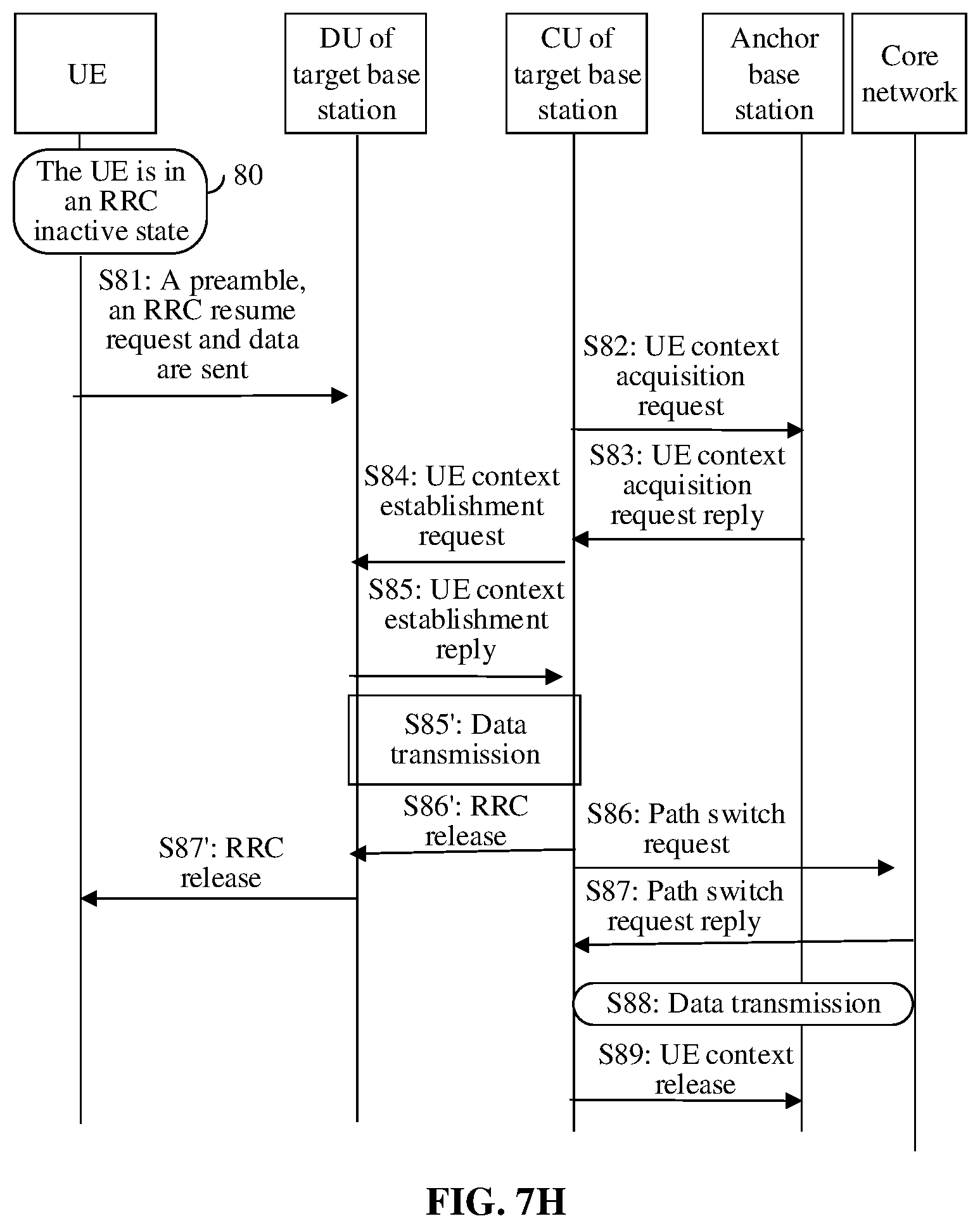 UE

DU of target base station

CU of target base station

Anchor base station

Core network

The UE is in an RRC inactive state

80

S81: A preamble, an RRC resume request and data are sent

S82: UE context acquisition request

S83: UE context acquisition request reply

S84: UE context establishment request

S85: UE context establishment reply

S85': Data transmission

S86': RRC release

S86: Path switch request

S87': RRC release

S87: Path switch request reply

S88: Data transmission

S89: UE context release

FIG. 7H